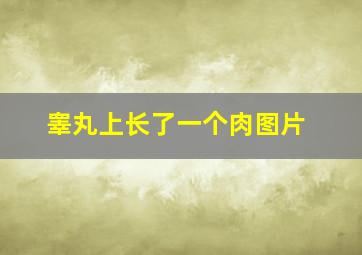 睾丸上长了一个肉图片